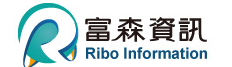 富森資訊
Ribo Information